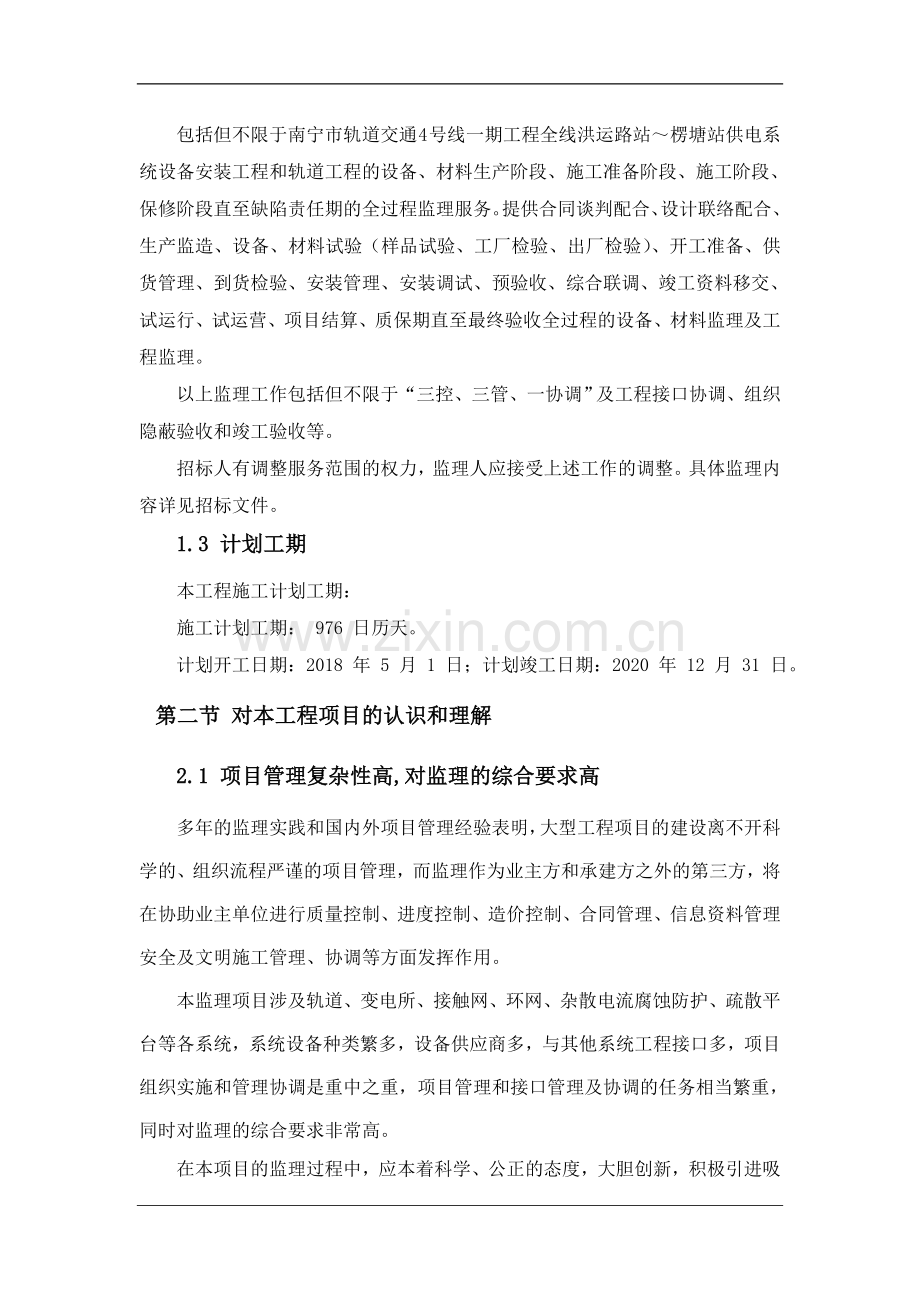 包括但不限于南宁市轨道交通4号线一期工程全线洪运路站～楞塘站供电系统设备安装工程和轨道工程的设备、材料生产阶段、施工准备阶段、施工阶段、保修阶段直至缺陷责任期的全过程监理服务。提供合同谈判配合、设计联络配合、生产监造、设备、材料试验（样品试验、工厂检验、出厂检验）、开工准备、供货管理、到货检验、安装管理、安装调试、预验收、综合联调、竣工资料移交、试运行、试运营、项目结算、质保期直至最终验收全过程的设备、材料监理及工程监理。

以上监理工作包括但不限于“三控、三管、一协调”及工程接口协调、组织隐蔽验收和竣工验收等。

招标人有调整服务范围的权力，监理人应接受上述工作的调整。具体监理内容详见招标文件。

1.3 计划工期

本工程施工计划工期：

施工计划工期：976日历天。

计划开工日期：2018年5月1日；计划竣工日期：2020年12月31日。

第二节 对本工程项目的认识和理解

2.1 项目管理复杂性高,对监理的综合要求高

多年的监理实践和国内外项目管理经验表明,大型工程项目的建设离不开科学的、组织流程严谨的项目管理，而监理作为业主方和承建方之外的第三方，将在协助业主单位进行质量控制、进度控制、造价控制、合同管理、信息资料管理安全及文明施工管理、协调等方面发挥作用。

本监理项目涉及轨道、变电所、接触网、环网、杂散电流腐蚀防护、疏散平台等各系统，系统设备种类繁多，设备供应商多，与其他系统工程接口多，项目组织实施和管理协调是重中之重，项目管理和接口管理及协调的任务相当繁重，同时对监理的综合要求非常高。

在本项目的监理过程中，应本着科学、公正的态度，大胆创新，积极引进吸

www.zixin.com.cn